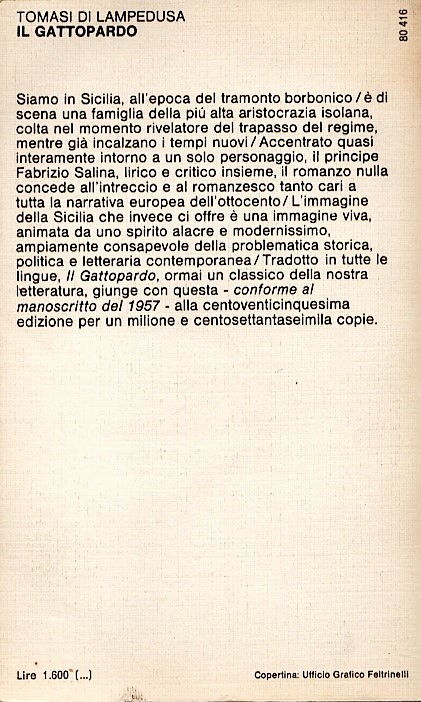 TOMASI DI LAMPEDUSA
IL GATTOPARDO

80 416

Siamo in Sicilia, all'epoca del tramonto borbonico / è di scena una famiglia della più alta aristocrazia isolana, colta nel momento rivelatore del trapasso del regime, mentre già incalzano i tempi nuovi / Accentrato quasi interamente intorno a un solo personaggio, il principe Fabrizio Salina, lirico e critico insieme, il romanzo nulla concede all'intreccio e al romanzesco tanto cari a tutta la narrativa europea dell'ottocento / L'immagine della Sicilia che invece ci offre è una immagine viva, animata da uno spirito alacre e modernissimo, ampiamente consapevole della problematica storica, politica e letteraria contemporanea / Tradotto in tutte le lingue, Il Gattopardo, ormai un classico della nostra letteratura, giunge con questa - conforme al manoscritto del 1957 - alla centoventicinquesima edizione per un milione e centosettantaseimila copie.

Lire 1.600 (...)

Copertina: Ufficio Grafico Feltrinelli